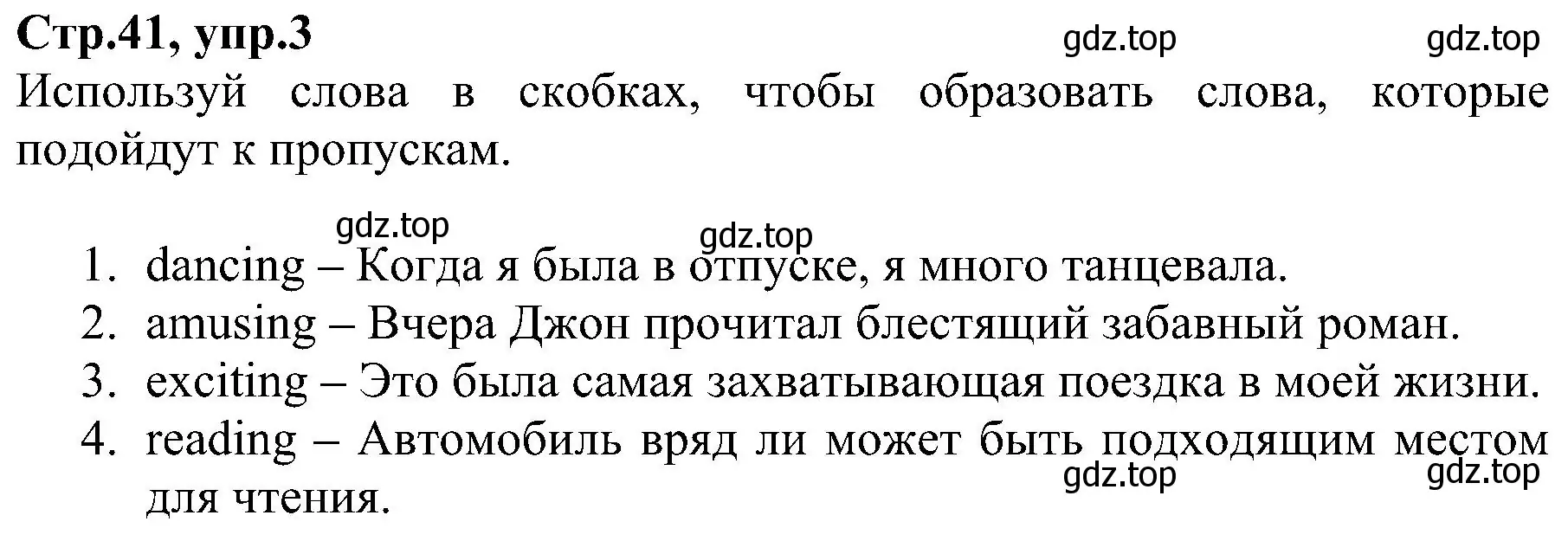 **Стр.41, упр.3** gdz.top gdz.top

Используй слова в скобках, чтобы образовать слова, которые подойдут к пропускам.

gdz.top gdz.top

1. dancing – Когда я была в отпуске, я много танцевала.
2. amusing – Вчера Джон прочитал блестящий забавный роман.
3. exciting – Это была самая захватывающая поездка в моей жизни.
4. reading – Автомобиль вряд ли может быть подходящим местом для чтения.

gdz.top gdz.top